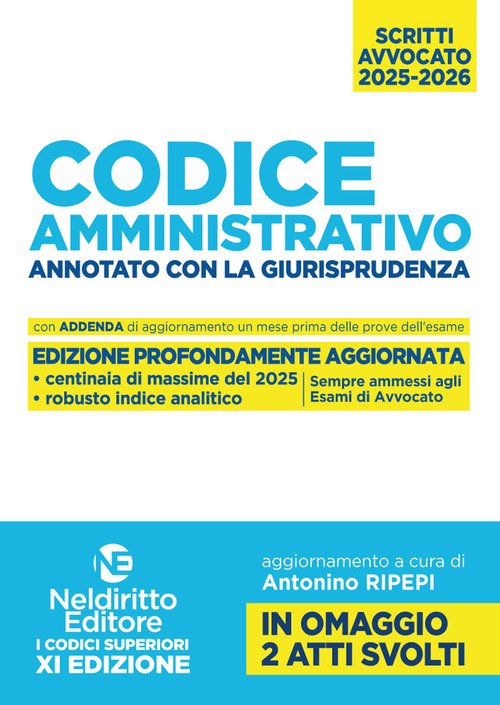 SCRITTI AVVOCATO 2025-2026

CODICE AMMINISTRATIVO

ANNOTATO CON LA GIURISPRUDENZA

con ADDENDA di aggiornamento un mese prima delle prove dell'esame

EDIZIONE PROFONDAMENTE AGGIORNATA

• centinaia di massime del 2025
• robusto indice analitico

Sempre ammessi agli Esami di Avvocato

NE

Neldiritto Editore

I CODICI SUPERIORI

XI EDIZIONE

aggiornamento a cura di

Antonino RIPEPI

IN OMAGGIO 2 ATTI SVOLTI